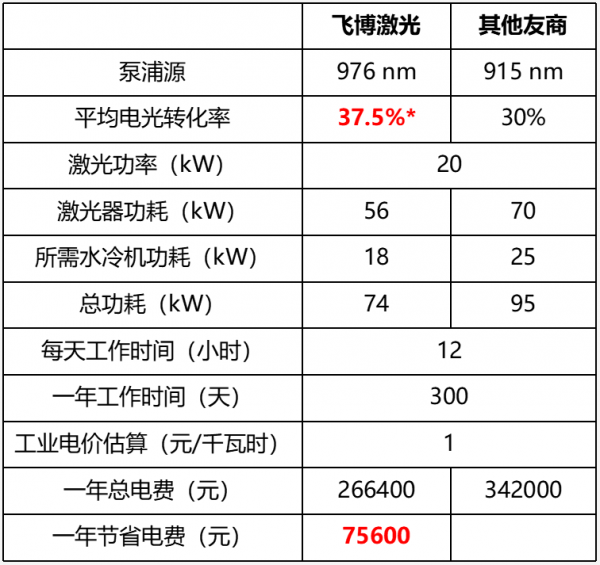 |  | 飞博激光 | 其他友商 |
|---|---|---|
| 泵浦源 | 976 nm | 915 nm |
| 平均电光转化率 | 37.5%* | 30% |
| 激光功率（kW） | 20 |  |
| 激光器功耗（kW） | 56 | 70 |
| 所需水冷机功耗（kW） | 18 | 25 |
| 总功耗（kW） | 74 | 95 |
| 每天工作时间（小时） | 12 |  |
| 一年工作时间（天） | 300 |  |
| 工业电价估算（元/千瓦时） | 1 |  |
| 一年总电费（元） | 266400 | 342000 |
| 一年节省电费（元） | 75600 |  |